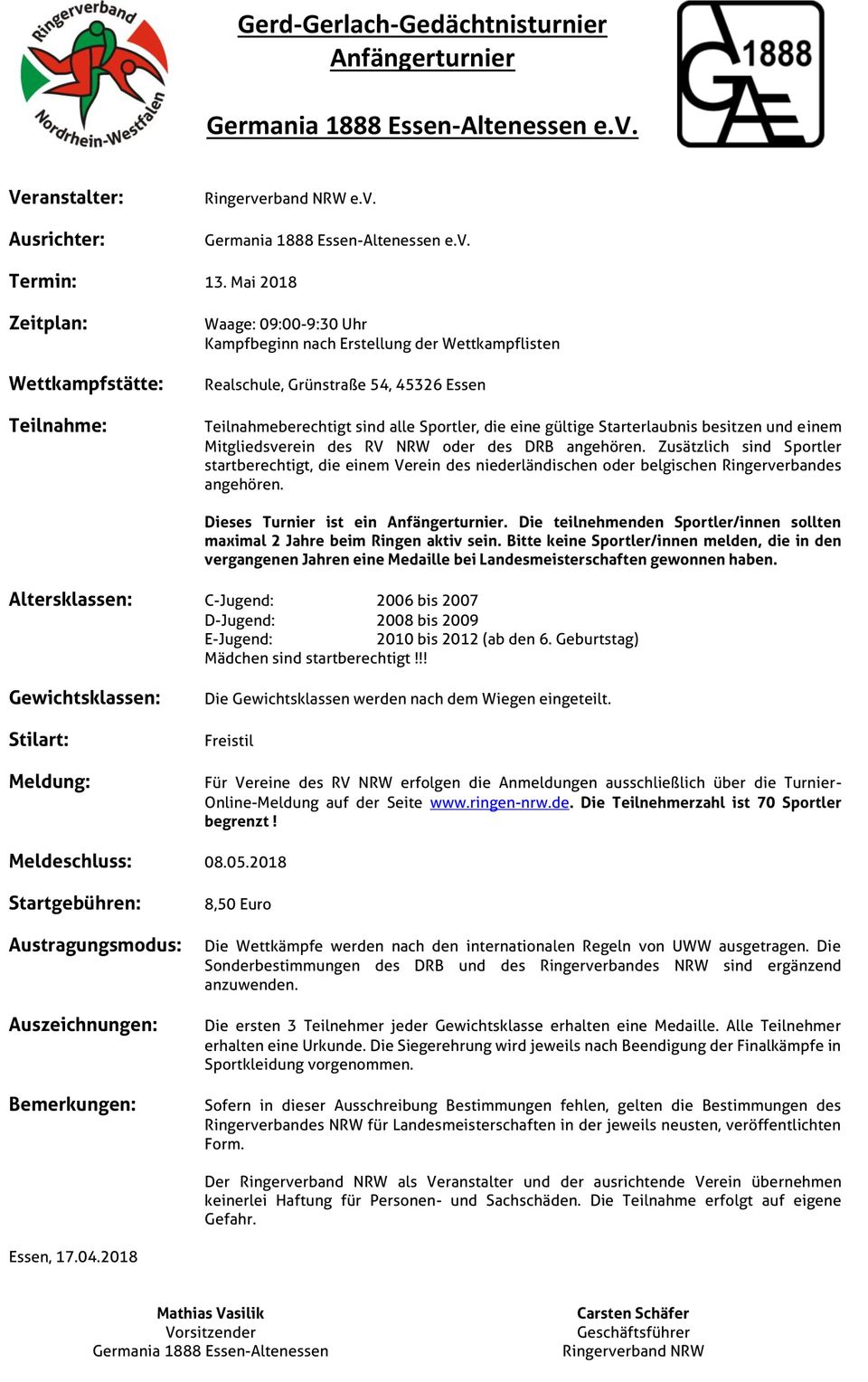 Ringerverband Nordrhein-Westfalen

Gerd-Gerlach-Gedächtnisturnier
Anfängerturnier

Germania 1888 Essen-Altenessen e.V.

1888 GAE

Veranstalter: Ringerverband NRW e.V.

Ausrichter: Germania 1888 Essen-Altenessen e.V.

Termin: 13. Mai 2018

Zeitplan: Waage: 09:00-9:30 Uhr
Kampfbeginn nach Erstellung der Wettkampflisten

Wettkampfstätte: Realschule, Grünstraße 54, 45326 Essen

Teilnahme: Teilnahmeberechtigt sind alle Sportler, die eine gültige Starterlaubnis besitzen und einem Mitgliedsverein des RV NRW oder des DRB angehören. Zusätzlich sind Sportler startberechtigt, die einem Verein des niederländischen oder belgischen Ringerverbandes angehören.

Dieses Turnier ist ein Anfängerturnier. Die teilnehmenden Sportler/innen sollten maximal 2 Jahre beim Ringen aktiv sein. Bitte keine Sportler/innen melden, die in den vergangenen Jahren eine Medaille bei Landesmeisterschaften gewonnen haben.

Altersklassen: C-Jugend: 2006 bis 2007
D-Jugend: 2008 bis 2009
E-Jugend: 2010 bis 2012 (ab den 6. Geburtstag)
Mädchen sind startberechtigt !!!

Gewichtsklassen: Die Gewichtsklassen werden nach dem Wiegen eingeteilt.

Stilart: Freistil

Meldung: Für Vereine des RV NRW erfolgen die Anmeldungen ausschließlich über die Turnier-Online-Meldung auf der Seite www.ringen-nrw.de. Die Teilnehmerzahl ist 70 Sportler begrenzt !

Meldeschluss: 08.05.2018

Startgebühren: 8,50 Euro

Austragungsmodus: Die Wettkämpfe werden nach den internationalen Regeln von UWW ausgetragen. Die Sonderbestimmungen des DRB und des Ringerverbandes NRW sind ergänzend anzuwenden.

Auszeichnungen: Die ersten 3 Teilnehmer jeder Gewichtsklasse erhalten eine Medaille. Alle Teilnehmer erhalten eine Urkunde. Die Siegerehrung wird jeweils nach Beendigung der Finalkämpfe in Sportkleidung vorgenommen.

Bemerkungen: Sofern in dieser Ausschreibung Bestimmungen fehlen, gelten die Bestimmungen des Ringerverbandes NRW für Landesmeisterschaften in der jeweils neusten, veröffentlichten Form.

Der Ringerverband NRW als Veranstalter und der ausrichtende Verein übernehmen keinerlei Haftung für Personen- und Sachschäden. Die Teilnahme erfolgt auf eigene Gefahr.

Essen, 17.04.2018

Mathias Vasilik
Vorsitzender
Germania 1888 Essen-Altenessen

Carsten Schäfer
Geschäftsführer
Ringerverband NRW